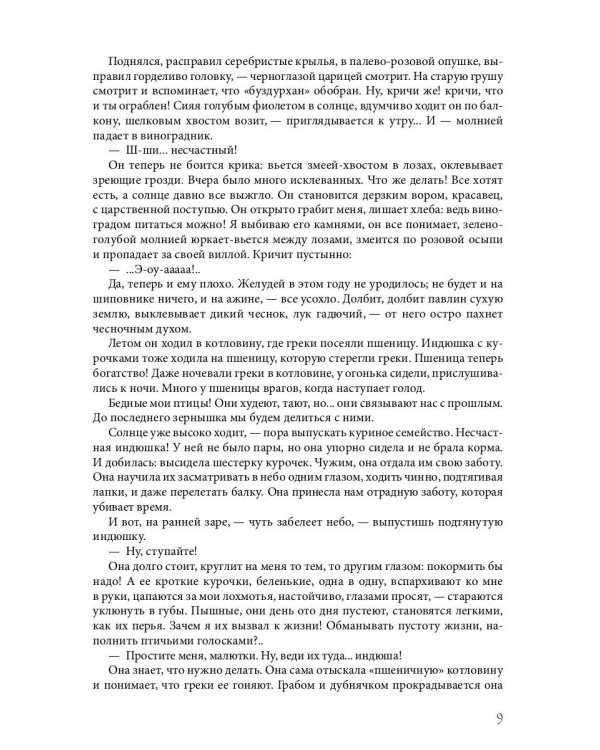 Поднялся, расправил серебристые крылья, в палево-розовой опушке, выправил горделиво головку, — черноглазой царицей смотрит. На старую грушу смотрит и вспоминает, что «буздурхан» обобран. Ну, кричи же! кричи, что и ты ограблен! Сияя голубым фиолетом в солнце, вдумчиво ходит он по балкону, шелковым хвостом возит, — приглядывается к утру... И — молнией падает в виноградник.

— Ш-ши... несчастный!

Он теперь не боится крика: вьется змеей-хвостом в лозах, оклевывает зреющие грозди. Вчера было много исклеванных. Что же делать! Все хотят есть, а солнце давно все выжгло. Он становится дерзким вором, красавец, с царственной поступью. Он открыто грабит меня, лишает хлеба: ведь виноградом питаться можно! Я выбиваю его камнями, он все понимает, зелено-голубой молнией юркает-вьется между лозами, змеится по розовой осыпи и пропадает за своей виллой. Кричит пустынно:

— ...Э-оу-ааааа!..

Да, теперь и ему плохо. Желудей в этом году не уродилось; не будет и на шиповнике ничего, и на ажине, — все усохло. Долбит, долбит павлин сухую землю, выклевывает дикий чеснок, лук гадючий, — от него остро пахнет чесночным духом.

Летом он ходил в котловину, где греки посеяли пшеницу. Индюшка с курочками тоже ходила на пшеницу, которую стерегли греки. Пшеница теперь богатство! Даже ночевали греки в котловине, у огонька сидели, прислушивались к ночи. Много у пшеницы врагов, когда наступает голод.

Бедные мои птицы! Они худеют, тают, но... они связывают нас с прошлым. До последнего зернышка мы будем делиться с ними.

Солнце уже высоко ходит, — пора выпускать куриное семейство. Несчастная индюшка! У ней не было пары, но она упорно сидела и не брала корма. И добилась: высидела шестерку курочек. Чужим, она отдала им свою заботу. Она научила их засматривать в небо одним глазом, ходить чинно, подтягивая лапки, и даже перелетать балку. Она принесла нам отрадную заботу, которая убивает время.

И вот, на ранней заре, — чуть забелеет небо, — выпустишь подтянутую индюшку.

— Ну, ступайте!

Она долго стоит, круглит на меня то тем, то другим глазом: покормить бы надо! А ее кроткие курочки, беленькие, одна в одну, вспархивают ко мне в руки, цапаются за мои лохмотья, настойчиво, глазами просят, — стараются уклюнуть в губы. Пышные, они день ото дня пустеют, становятся легкими, как их перья. Зачем я их вызвал к жизни! Обманывать пустоту жизни, наполнить птичьими голосками?..

— Простите меня, малютки. Ну, веди их туда... индюша!

Она знает, что нужно делать. Она сама отыскала «пшеничную» котловину и понимает, что греки ее гоняют. Грабом и дубнячком прокрадывается она

9